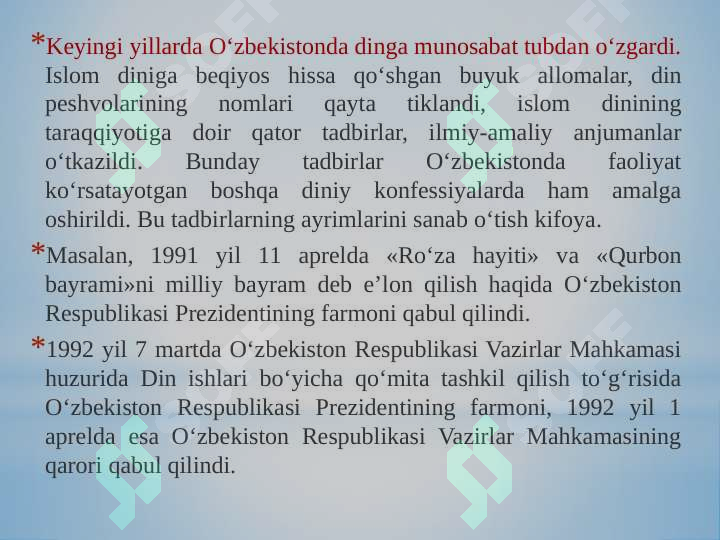 *Keyingi yillarda O‘zbekistonda dinga munosabat tubdan o‘zgardi. Islom diniga beqiyos hissa qo‘shgan buyuk allomalar, din peshvolarining nomlari qayta tiklandi, islom dinining taraqqiyotiga doir qator tadbirlar, ilmiy-amaliy anjumanlar o‘tkazildi. Bunday tadbirlar O‘zbekistonda faoliyat ko‘rsatayotgan boshqa diniy konfessiyalarda ham amalga oshirildi. Bu tadbirlarning ayrimlarini sanab o‘tish kifoya.

*Masalan, 1991 yil 11 aprelda «Ro‘za hayiti» va «Qurbon bayrami»ni milliy bayram deb e’lon qilish haqida O‘zbekiston Respublikasi Prezidentining farmoni qabul qilindi.

*1992 yil 7 martda O‘zbekiston Respublikasi Vazirlar Mahkamasi huzurida Din ishlari bo‘yicha qo‘mita tashkil qilish to‘g‘risida O‘zbekiston Respublikasi Prezidentining farmoni, 1992 yil 1 aprelda esa O‘zbekiston Respublikasi Vazirlar Mahkamasining qarori qabul qilindi.